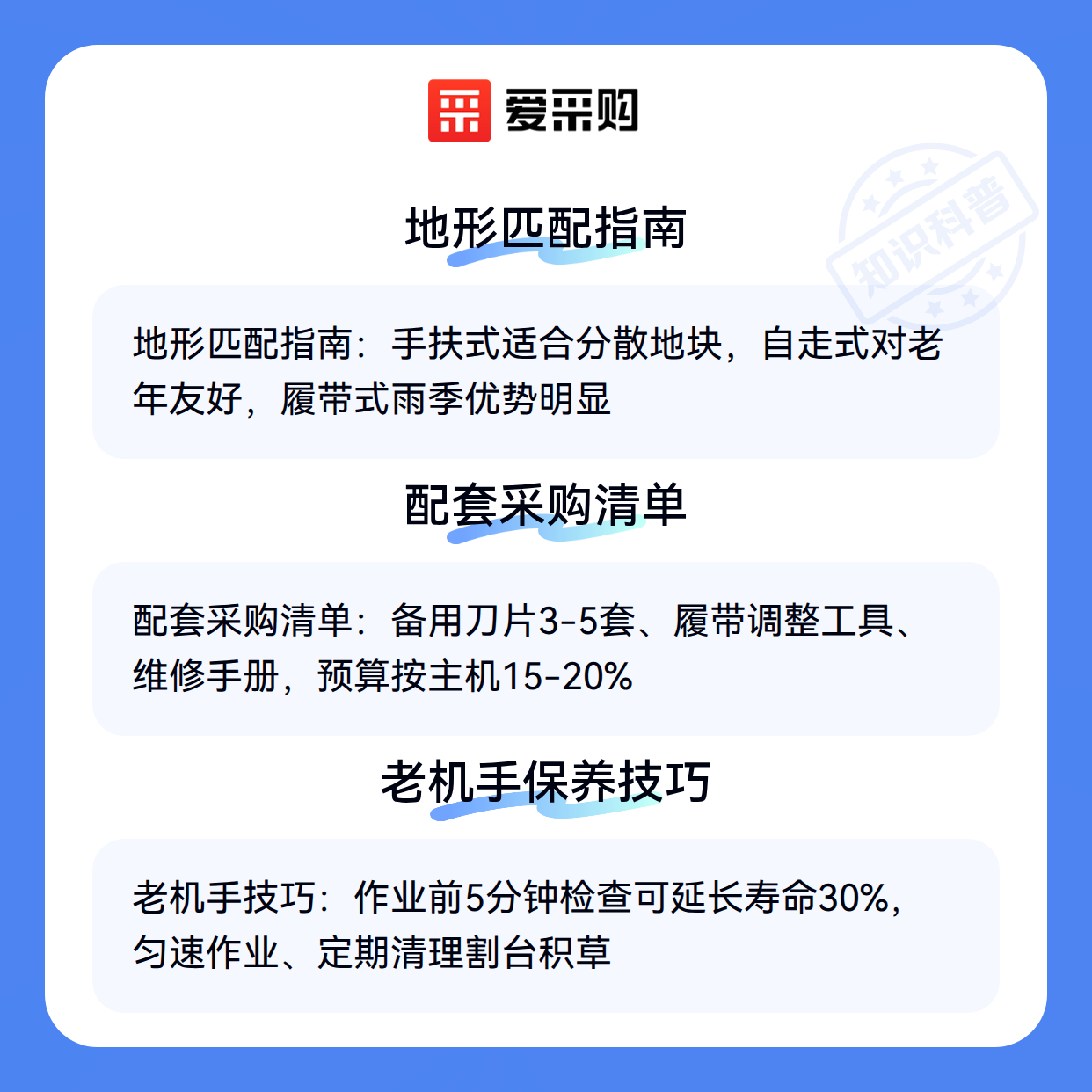 爱采购

地形匹配指南

地形匹配指南：手扶式适合分散地块，自走式对老年友好，履带式雨季优势明显

配套采购清单

配套采购清单：备用刀片3-5套、履带调整工具、维修手册，预算按主机15-20%

老机手保养技巧

老机手技巧：作业前5分钟检查可延长寿命30%，匀速作业、定期清理割台积草

知识科普